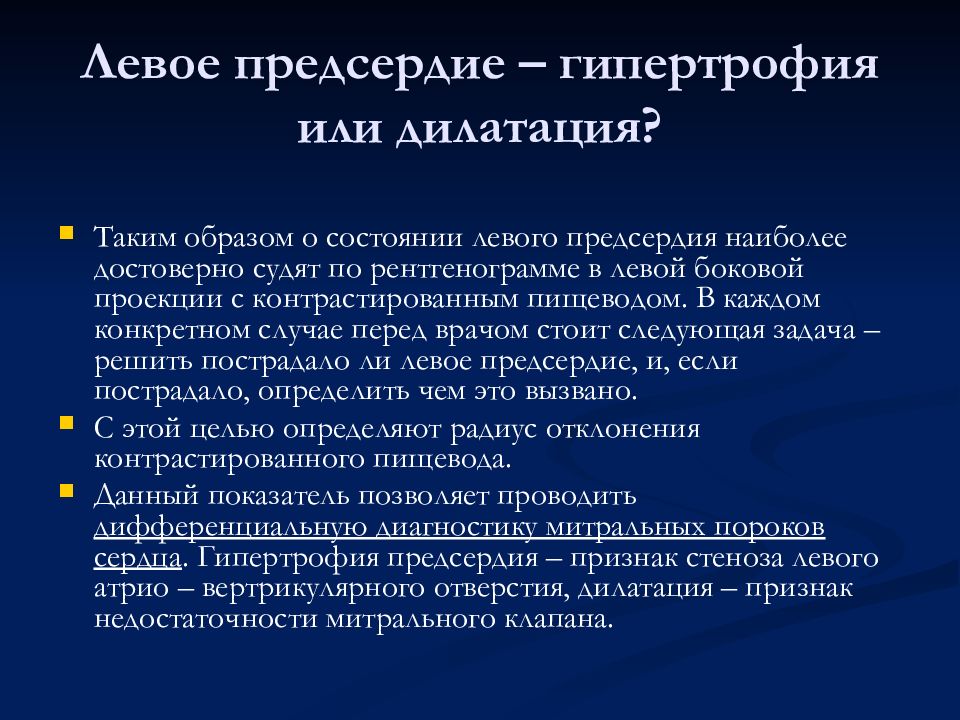 Левое предсердие – гипертрофия или дилатация?

Таким образом о состоянии левого предсердия наиболее достоверно судят по рентгенограмме в левой боковой проекции с контрастированным пищеводом. В каждом конкретном случае перед врачом стоит следующая задача – решить пострадало ли левое предсердие, и, если пострадало, определить чем это вызвано.

С этой целью определяют радиус отклонения контрастированного пищевода.

Данный показатель позволяет проводить дифференциальную диагностику митральных пороков сердца. Гипертрофия предсердия – признак стеноза левого атрио – вертрикулярного отверстия, дилатация – признак недостаточности митрального клапана.